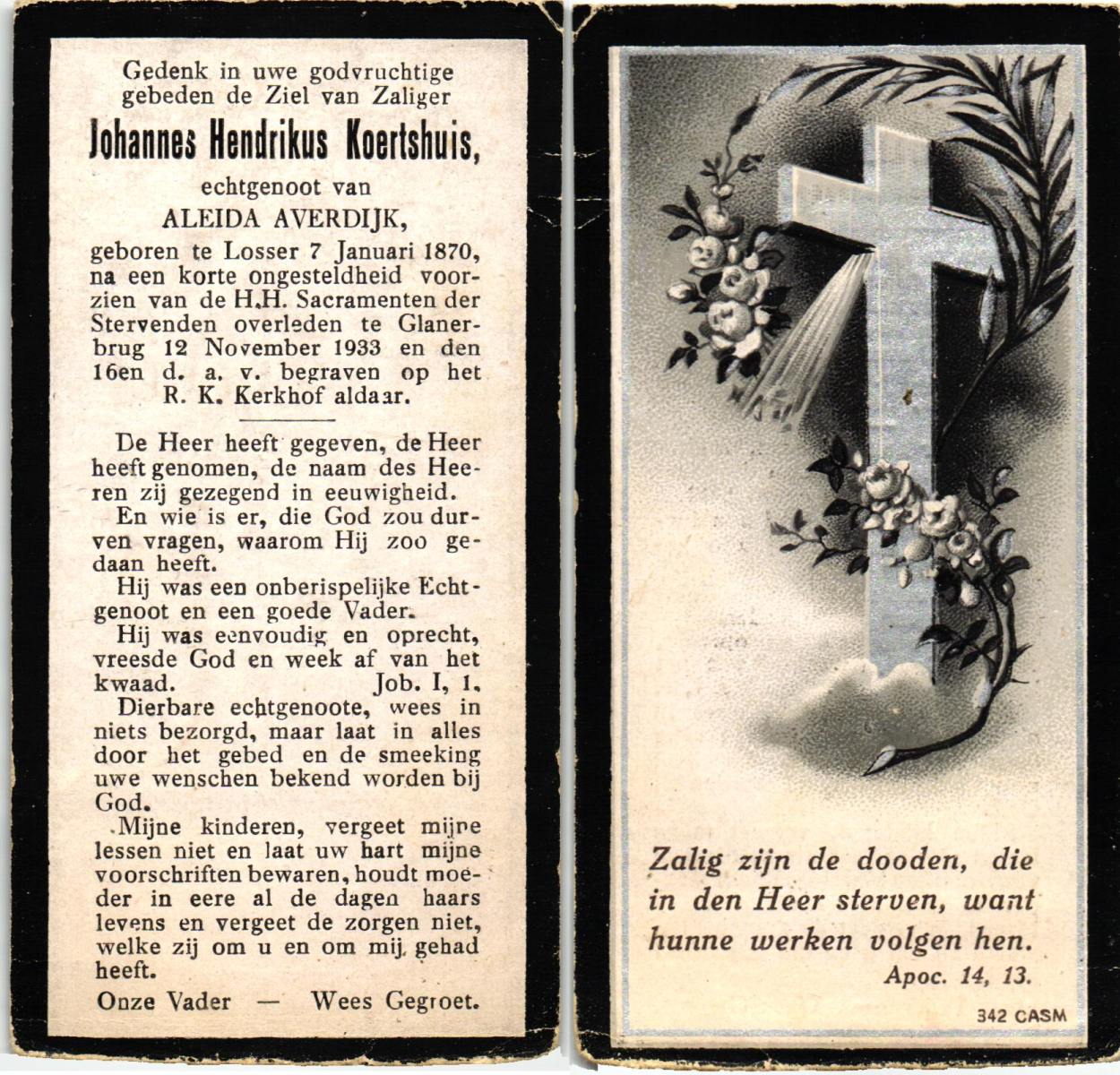 Gedenk in uwe godvruchtige gebeden de Ziel van Zaliger

Johannes Hendrikus Koertshuis,

echtgenoot van

ALEIDA AVERDIJK,

geboren te Losser 7 Januari 1870, na een korte ongesteldheid voorzien van de H.H. Sacramenten der Stervenden overleden te Glanerbrug 12 November 1933 en den 16en d. a. v. begraven op het R. K. Kerkhof aldaar.

De Heer heeft gegeven, de Heer heeft genomen, de naam des Heeren zij gezegend in eeuwigheid.

En wie is er, die God zou durven vragen, waarom Hij zoo gedaan heeft.

Hij was een onberispelijke Echtgenoot en een goede Vader.

Hij was eenvoudig en oprecht, vreesde God en week af van het kwaad. Job. I, 1.

Dierbare echtgenoote, wees in niets bezorgd, maar laat in alles door het gebed en de smeeking uwe wenschen bekend worden bij God.

Mijne kinderen, vergeet mijne lessen niet en laat uw hart mijne voorschriften bewaren, houdt moeder in eere al de dagen haars levens en vergeet de zorgen niet, welke zij om u en om mij gehad heeft.

Onze Vader — Wees Gegroet.

Zalig zijn de dooden, die in den Heer sterven, want hunne werken volgen hen.

Apoc. 14, 13.

342 CASM